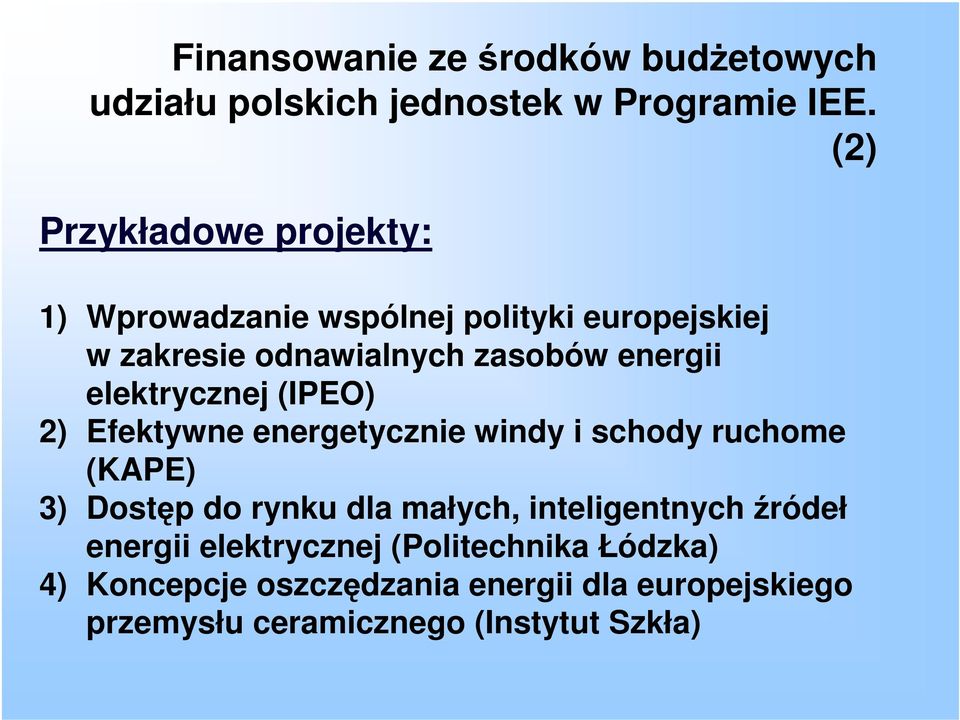 Finansowanie ze środków budżetowych udziału polskich jednostek w Programie IEE. (2)

Przykładowe projekty:

1) Wprowadzanie wspólnej polityki europejskiej w zakresie odnawialnych zasobów energii elektrycznej (IPEO)
2) Efektywne energetycznie windy i schody ruchome (KAPE)
3) Dostęp do rynku dla małych, inteligentnych źródeł energii elektrycznej (Politechnika Łódzka)
4) Koncepcje oszczędzania energii dla europejskiego przemysłu ceramicznego (Instytut Szkła)